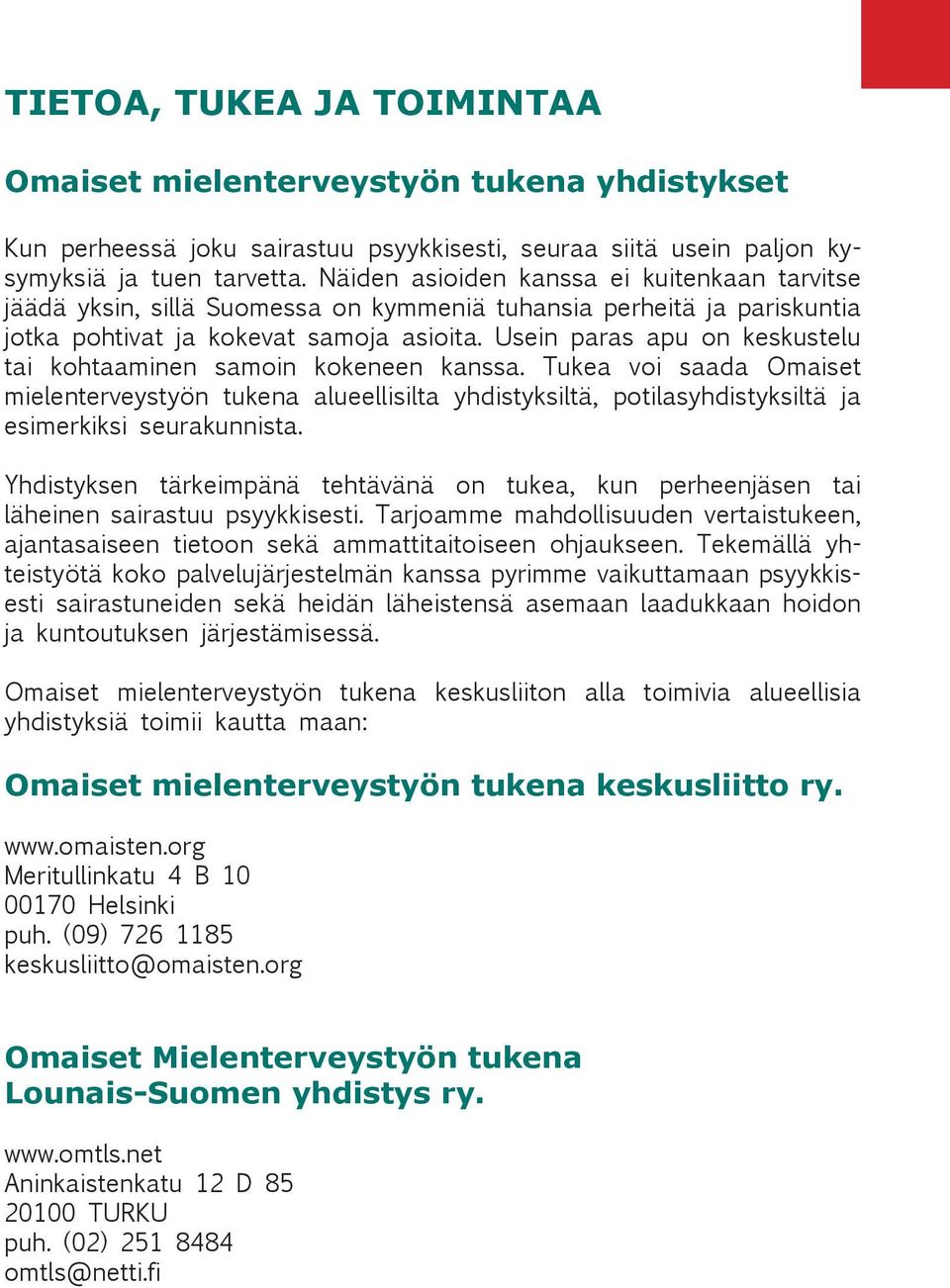 TIETOA, TUKEA JA TOIMINTAA

Omaiset mielenterveystyön tukena yhdistykset

Kun perheessä joku sairastuu psyykkisesti, seuraa siitä usein paljon kysymyksiä ja tuen tarvetta. Näiden asioiden kanssa ei kuitenkaan tarvitse jäädä yksin, sillä Suomessa on kymmeniä tuhansia perheitä ja pariskuntia jotka pohtivat ja kokevat samoja asioita. Usein paras apu on keskustelu tai kohtaaminen samoin kokeneen kanssa. Tukea voi saada Omaiset mielenterveystyön tukena alueellisilta yhdistyksiltä, potilasyhdistyksiltä ja esimerkiksi seurakunnista.

Yhdistyksen tärkeimpänä tehtävänä on tukea, kun perheenjäsen tai läheinen sairastuu psyykkisesti. Tarjoamme mahdollisuuden vertaistukeen, ajantasaiseen tietoon sekä ammattitaitoiseen ohjaukseen. Tekemällä yhteistyötä koko palvelujärjestelmän kanssa pyrimme vaikuttamaan psyykkisesti sairastuneiden sekä heidän läheistensä asemaan laadukkaan hoidon ja kuntoutuksen järjestämisessä.

Omaiset mielenterveystyön tukena keskusliiton alla toimivia alueellisia yhdistyksiä toimii kautta maan:

Omaiset mielenterveystyön tukena keskusliitto ry.

www.omaisten.org
Meritullinkatu 4 B 10
00170 Helsinki
puh. (09) 726 1185
keskusliitto@omaisten.org

Omaiset Mielenterveystyön tukena Lounais-Suomen yhdistys ry.

www.omtls.net
Aninkaistenkatu 12 D 85
20100 TURKU
puh. (02) 251 8484
omtls@netti.fi